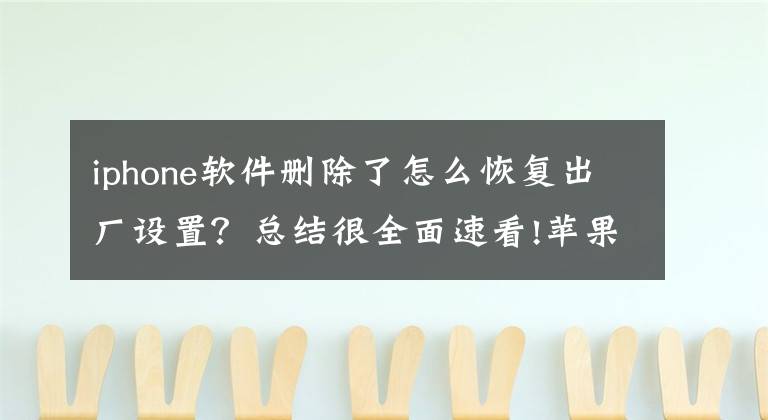 iphone软件删除了怎么恢复出厂设置？总结很全面速看!苹果